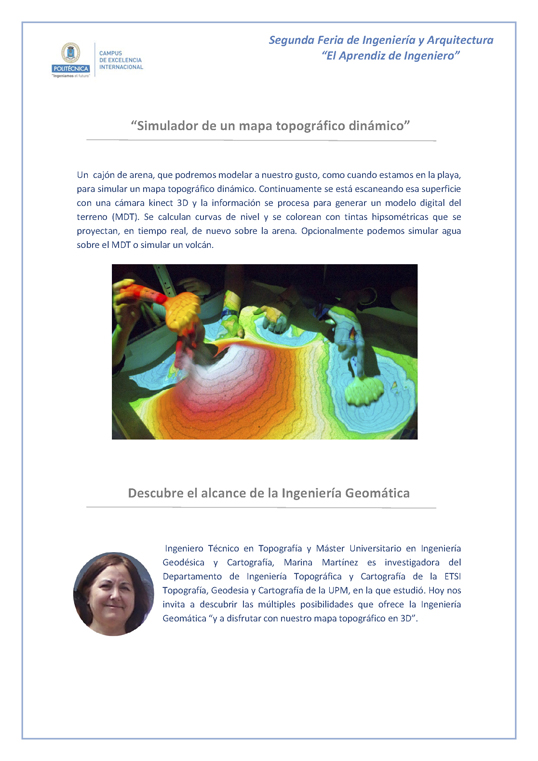 POLITÉCNICA
"Ingeniamos el futuro"
CAMPUS DE EXCELENCIA INTERNACIONAL

Segunda Feria de Ingeniería y Arquitectura
"El Aprendiz de Ingeniero"

"Simulador de un mapa topográfico dinámico"

Un cajón de arena, que podremos modelar a nuestro gusto, como cuando estamos en la playa, para simular un mapa topográfico dinámico. Continuamente se está escaneando esa superficie con una cámara kinect 3D y la información se procesa para generar un modelo digital del terreno (MDT). Se calculan curvas de nivel y se colorean con tintas hipsométricas que se proyectan, en tiempo real, de nuevo sobre la arena. Opcionalmente podemos simular agua sobre el MDT o simular un volcán.

Descubre el alcance de la Ingeniería Geomática

Ingeniero Técnico en Topografía y Máster Universitario en Ingeniería Geodésica y Cartografía, Marina Martínez es investigadora del Departamento de Ingeniería Topográfica y Cartografía de la ETSI Topografía, Geodesia y Cartografía de la UPM, en la que estudió. Hoy nos invita a descubrir las múltiples posibilidades que ofrece la Ingeniería Geomática "y a disfrutar con nuestro mapa topográfico en 3D".